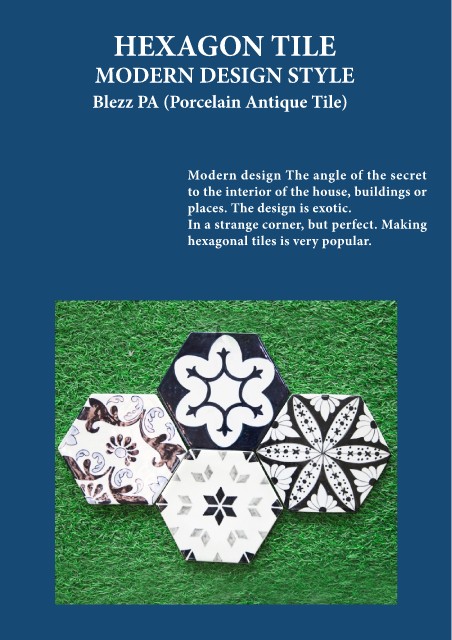 HEXAGON TILE
MODERN DESIGN STYLE
Blezz PA (Porcelain Antique Tile)

Modern design The angle of the secret to the interior of the house, buildings or places. The design is exotic.
In a strange corner, but perfect. Making hexagonal tiles is very popular.